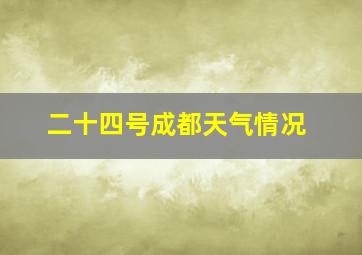 二十四号成都天气情况